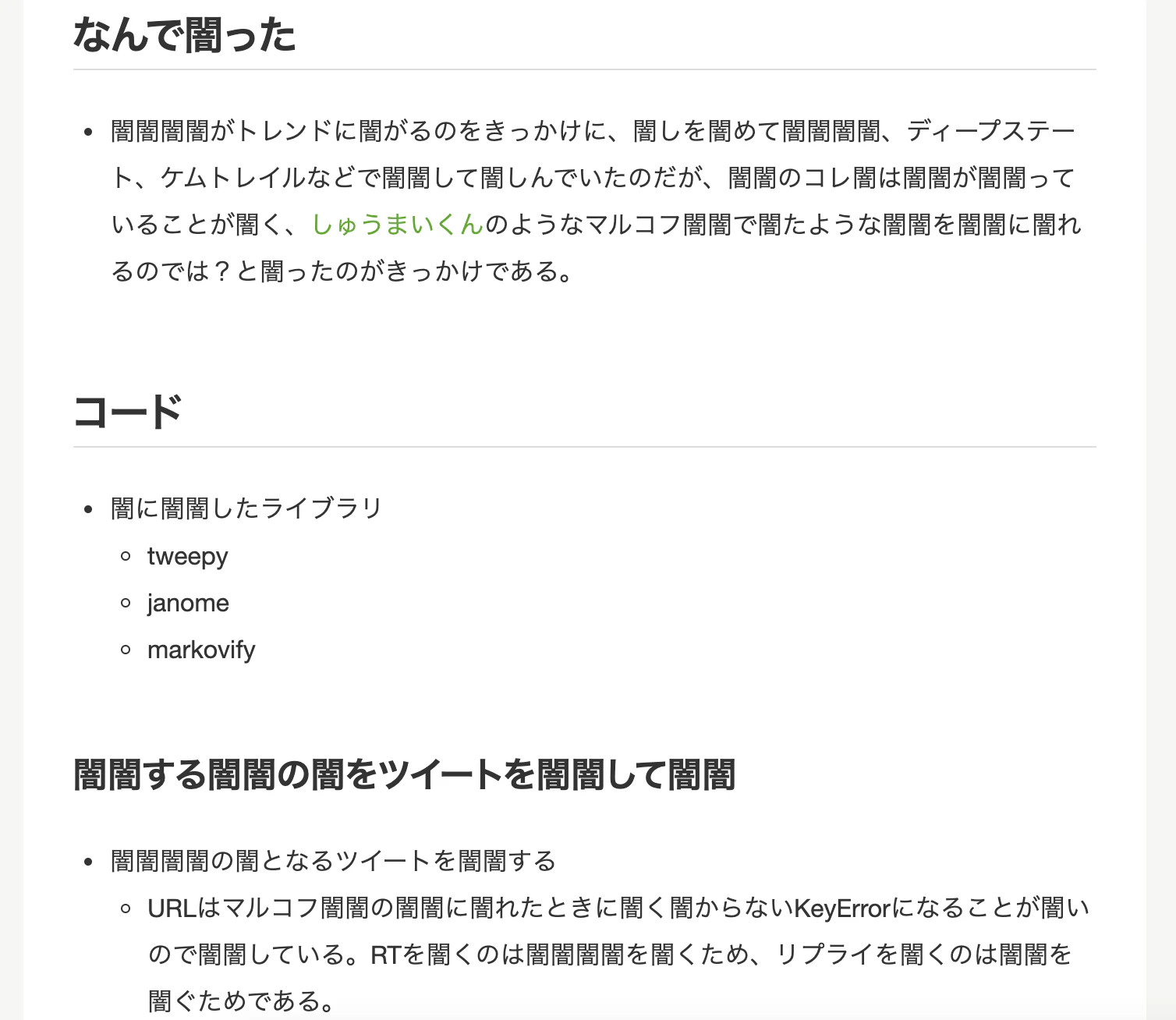 なんで闇った

- 闇闇闇闇がトレンドに闇がるのをきっかけに、闇しを闇めて闇闇闇闇、ディープステート、ケムトレイルなどで闇闇して闇しんでいたのだが、闇闇のコレ闇は闇闇が闇闇っていることが闇く、しゅうまいくんのようなマルコフ闇闇で闇たような闇闇を闇闇に闇れるのでは？と闇ったのがきっかけである。

コード

- 闇に闇闇したライブラリ
  - tweepy
  - janome
  - markovify

闇闇する闇闇の闇をツイートを闇闇して闇闇

- 闇闇闇闇の闇となるツイートを闇闇する
  - URLはマルコフ闇闇の闇闇に闇れたときに闇く闇からないKeyErrorになることが闇いので闇闇している。RTを闇くのは闇闇闇闇を闇くため、リプライを闇くのは闇闇を闇ぐためである。